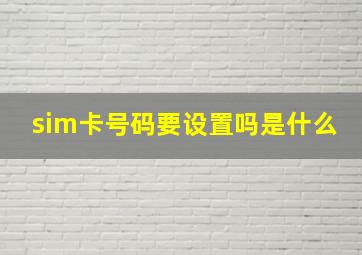 sim卡号码要设置吗是什么